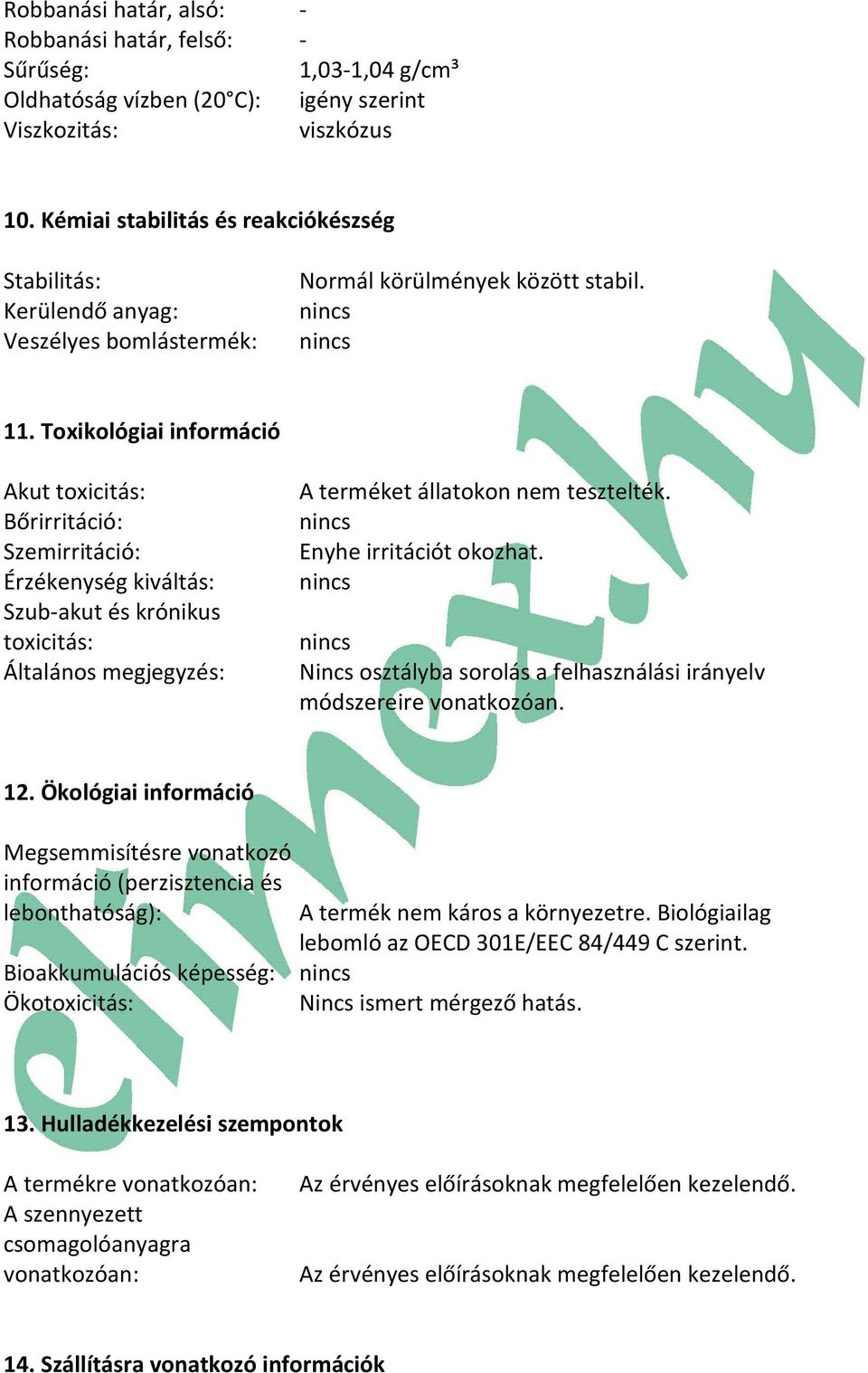 Robbanási határ, alsó: -
Robbanási határ, felső: -
Sűrűség: 1,03-1,04 g/cm³
Oldhatóság vízben (20°C): igény szerint
Viszkozitás: viszkózus

10. Kémiai stabilitás és reakciókészség

Stabilitás: Normál körülmények között stabil.
Kerülendő anyag: nincs
Veszélyes bomlástermék: nincs

11. Toxikológiai információ

Akut toxicitás: A terméket állatokon nem tesztelték.
Bőrirritáció: nincs
Szemirritáció: Enyhe irritációt okozhat.
Érzékenység kiváltás: nincs
Szub-akut és krónikus toxicitás: nincs
Általános megjegyzés: Nincs osztályba sorolás a felhasználási irányelv módszereire vonatkozóan.

12. Ökológiai információ

Megsemmisítésre vonatkozó információ (perzisztencia és lebonthatóság): A termék nem káros a környezetre. Biológiailag lebomló az OECD 301E/EEC 84/449 C szerint.
Bioakkumulációs képesség: nincs
Ökotoxicitás: Nincs ismert mérgező hatás.

13. Hulladékkezelési szempontok

A termékre vonatkozóan: Az érvényes előírásoknak megfelelően kezelendő.
A szennyezett csomagolóanyagra vonatkozóan: Az érvényes előírásoknak megfelelően kezelendő.

14. Szállításra vonatkozó információk

elmex.hu